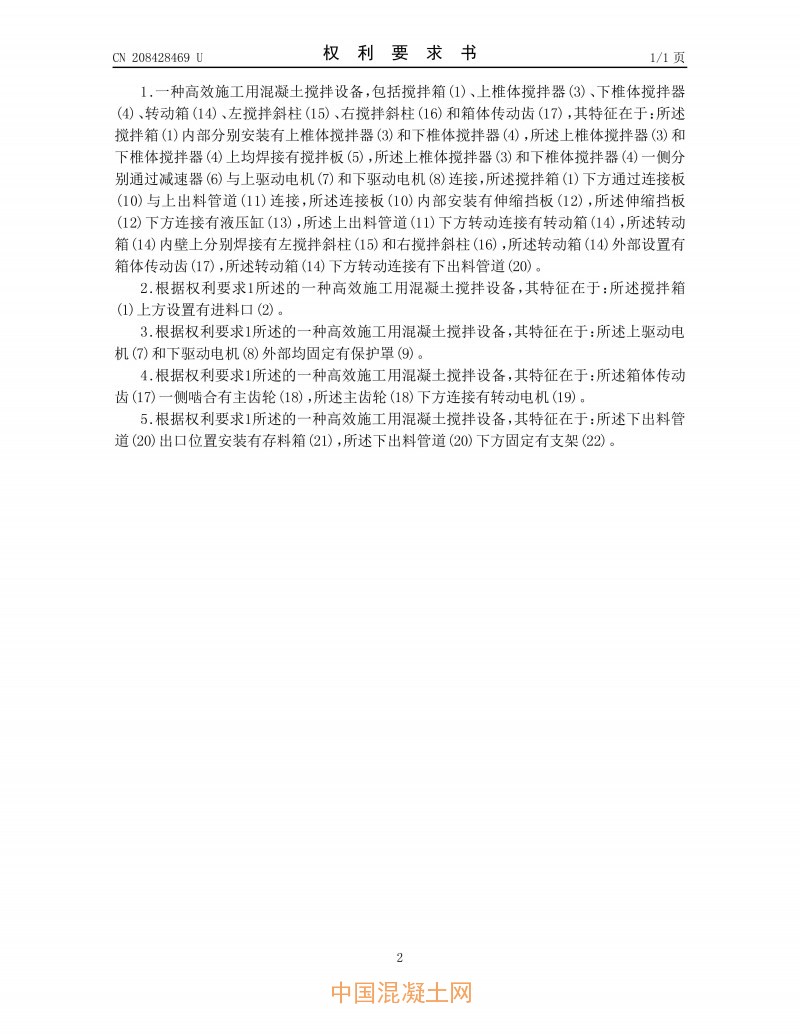 CN 208428469 U

权 利 要 求 书

1/1 页

1.一种高效施工用混凝土搅拌设备,包括搅拌箱(1)、上椎体搅拌器(3)、下椎体搅拌器(4)、转动箱(14)、左搅拌斜柱(15)、右搅拌斜柱(16)和箱体传动齿(17),其特征在于:所述搅拌箱(1)内部分别安装有上椎体搅拌器(3)和下椎体搅拌器(4),所述上椎体搅拌器(3)和下椎体搅拌器(4)上均焊接有搅拌板(5),所述上椎体搅拌器(3)和下椎体搅拌器(4)一侧分别通过减速器(6)与上驱动电机(7)和下驱动电机(8)连接,所述搅拌箱(1)下方通过连接板(10)与上出料管道(11)连接,所述连接板(10)内部安装有伸缩挡板(12),所述伸缩挡板(12)下方连接有液压缸(13),所述上出料管道(11)下方转动连接有转动箱(14),所述转动箱(14)内壁上分别焊接有左搅拌斜柱(15)和右搅拌斜柱(16),所述转动箱(14)外部设置有箱体传动齿(17),所述转动箱(14)下方转动连接有下出料管道(20)。

2.根据权利要求1所述的一种高效施工用混凝土搅拌设备,其特征在于:所述搅拌箱(1)上方设置有进料口(2)。

3.根据权利要求1所述的一种高效施工用混凝土搅拌设备,其特征在于:所述上驱动电机(7)和下驱动电机(8)外部均固定有保护罩(9)。

4.根据权利要求1所述的一种高效施工用混凝土搅拌设备,其特征在于:所述箱体传动齿(17)一侧啮合有主齿轮(18),所述主齿轮(18)下方连接有转动电机(19)。

5.根据权利要求1所述的一种高效施工用混凝土搅拌设备,其特征在于:所述下出料管道(20)出口位置安装有存料箱(21),所述下出料管道(20)下方固定有支架(22)。

2

中国混凝土网